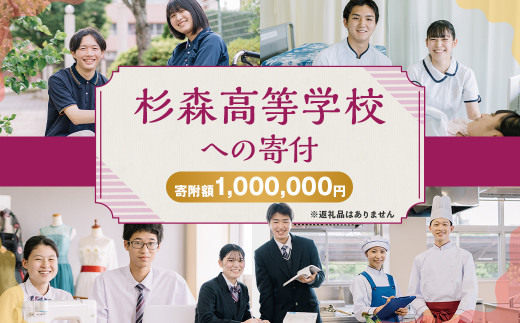 杉森高等学校
への寄付

寄附額1,000,000円

※返礼品はありません